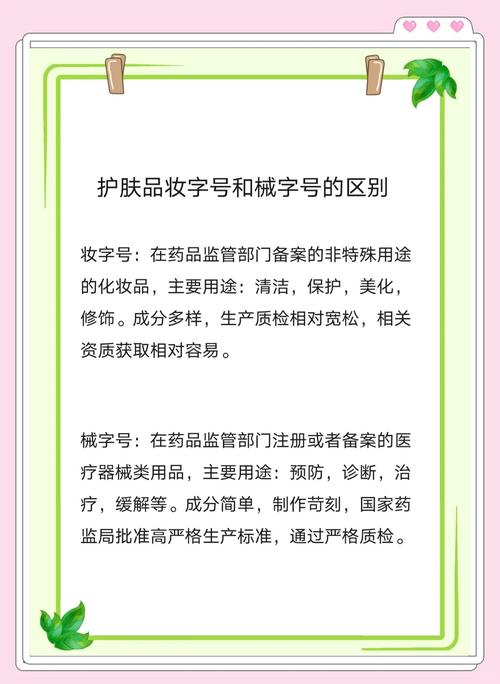 护肤品妆字号和械字号的区别

妆字号：在药品监管部门备案的非特殊用途的化妆品，主要用途：清洁，保护，美化，修饰。成分多样，生产质检相对宽松，相关资质获取相对容易。

械字号：在药品监管部门注册或者备案的医疗器械类用品，主要用途：预防，诊断，治疗，缓解等。成分简单，制作苛刻，国家药监局批准高严格生产标准，通过严格质检。